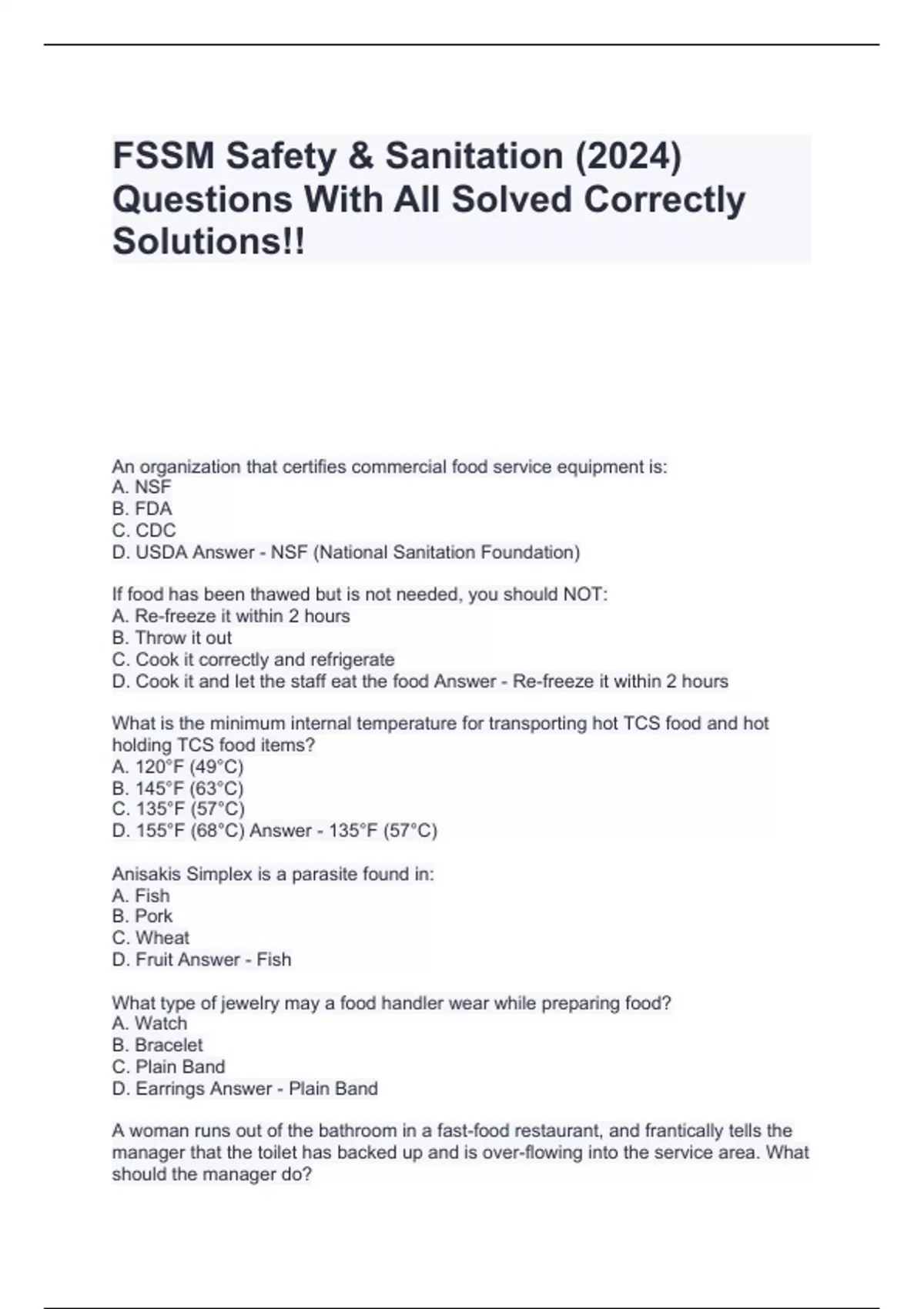 FSSM Safety & Sanitation (2024) Questions With All Solved Correctly Solutions!!

An organization that certifies commercial food service equipment is:
A. NSF
B. FDA
C. CDC
D. USDA Answer - NSF (National Sanitation Foundation)

If food has been thawed but is not needed, you should NOT:
A. Re-freeze it within 2 hours
B. Throw it out
C. Cook it correctly and refrigerate
D. Cook it and let the staff eat the food Answer - Re-freeze it within 2 hours

What is the minimum internal temperature for transporting hot TCS food and hot holding TCS food items?
A. 120°F (49°C)
B. 145°F (63°C)
C. 135°F (57°C)
D. 155°F (68°C) Answer - 135°F (57°C)

Anisakis Simplex is a parasite found in:
A. Fish
B. Pork
C. Wheat
D. Fruit Answer - Fish

What type of jewelry may a food handler wear while preparing food?
A. Watch
B. Bracelet
C. Plain Band
D. Earrings Answer - Plain Band

A woman runs out of the bathroom in a fast-food restaurant, and frantically tells the manager that the toilet has backed up and is over-flowing into the service area. What should the manager do?